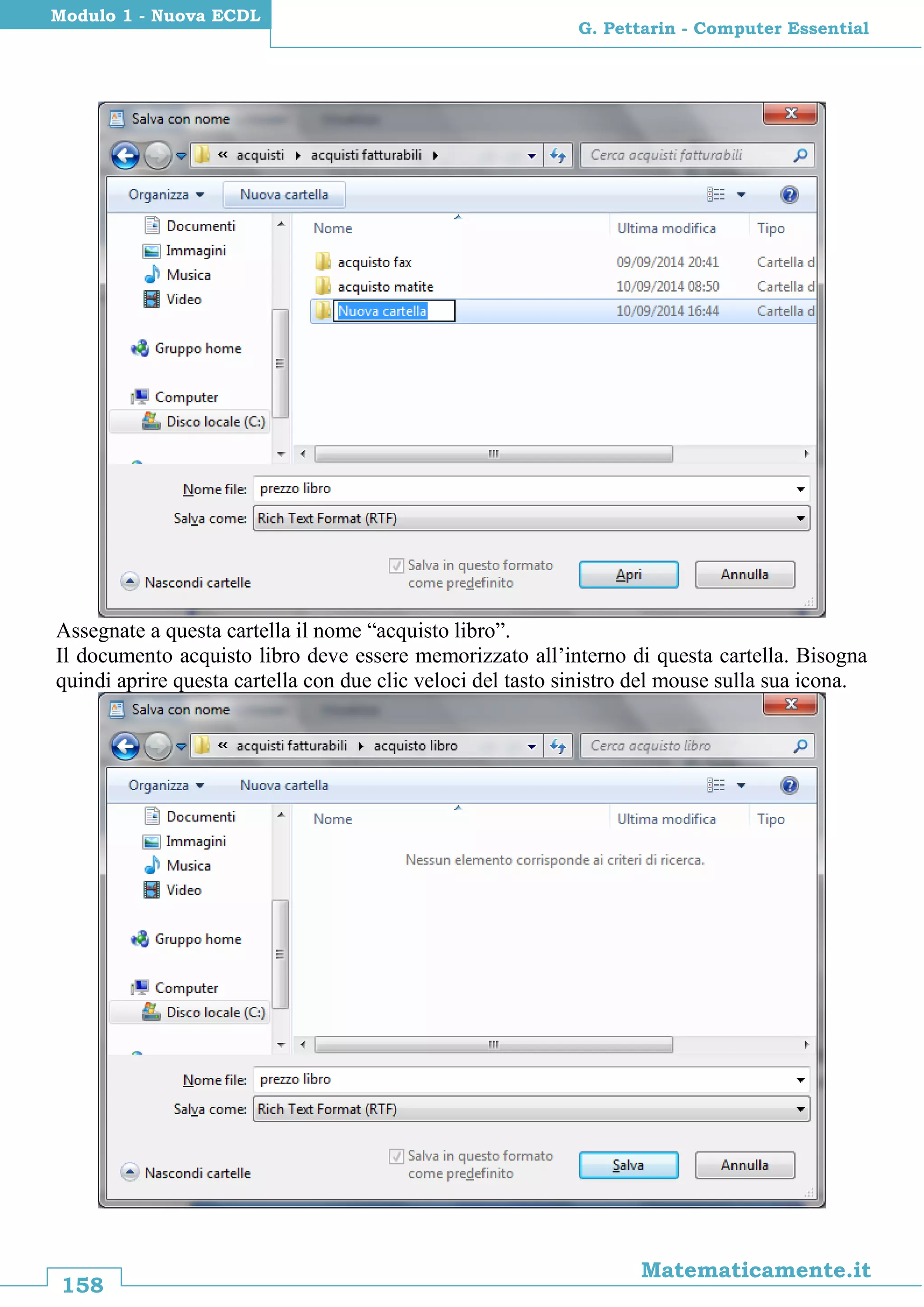 Modulo 1 - Nuova ECDL

G. Pettarin - Computer Essential

Salva con nome

« acquisti ▸ acquisti fatturabili ▸

Cerca acquisti fatturabili

Organizza ▾ Nuova cartella

Documenti
Immagini
Musica
Video

Gruppo home

Computer
Disco locale (C:)

| Nome | Ultima modifica | Tipo |
|---|---|---|
| acquisto fax | 09/09/2014 20:41 | Cartella d |
| acquisto matite | 10/09/2014 08:50 | Cartella d |
| Nuova cartella | 10/09/2014 16:44 | Cartella d |

Nome file: prezzo libro

Salva come: Rich Text Format (RTF)

Nascondi cartelle

Salva in questo formato come predefinito

Apri

Annulla

Assegnate a questa cartella il nome “acquisto libro”.

Il documento acquisto libro deve essere memorizzato all’interno di questa cartella. Bisogna quindi aprire questa cartella con due clic veloci del tasto sinistro del mouse sulla sua icona.

Salva con nome

« acquisti fatturabili ▸ acquisto libro

Cerca acquisto libro

Organizza ▾ Nuova cartella

Documenti
Immagini
Musica
Video

Gruppo home

Computer
Disco locale (C:)

| Nome | Ultima modifica | Tipo |
|---|---|---|

Nessun elemento corrisponde ai criteri di ricerca.

Nome file: prezzo libro

Salva come: Rich Text Format (RTF)

Nascondi cartelle

Salva in questo formato come predefinito

Salva

Annulla

158

Matematicamente.it